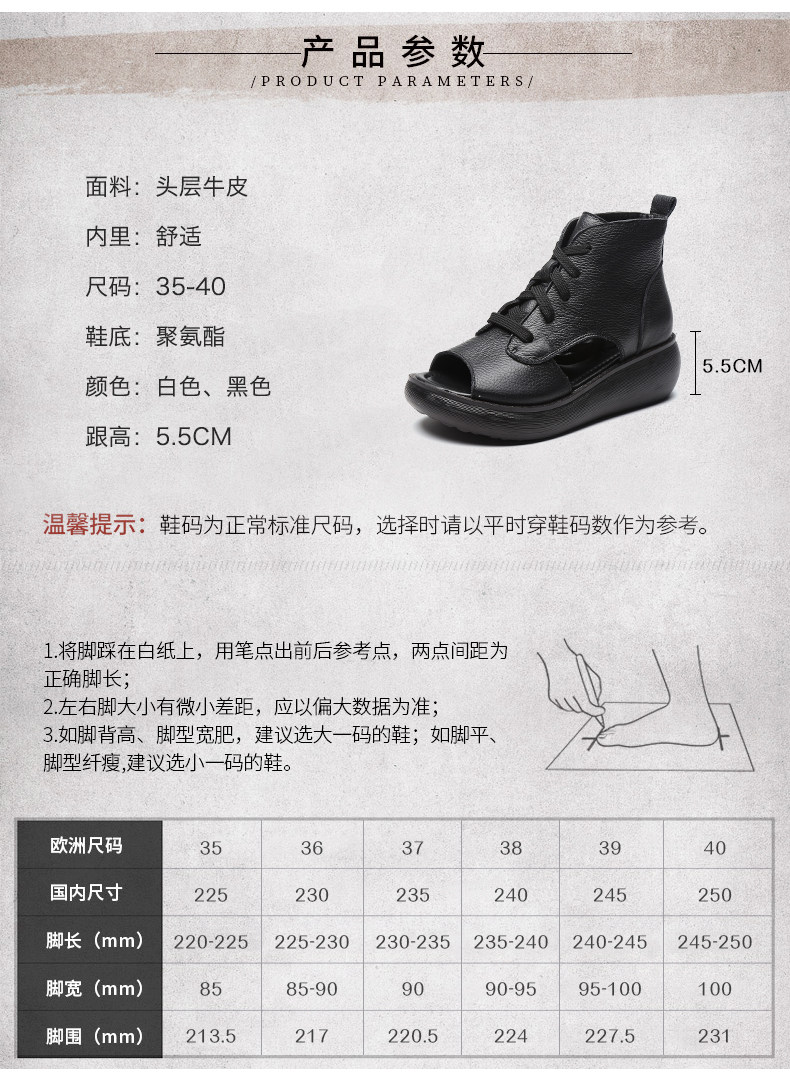 产品参数
/PRODUCT PARAMETERS/

面料：头层牛皮

内里：舒适

尺码：35-40

鞋底：聚氨酯

颜色：白色、黑色

跟高：5.5CM

5.5CM

温馨提示：鞋码为正常标准尺码，选择时请以平时穿鞋码数作为参考。

1.将脚踩在白纸上，用笔点出前后参考点，两点间距为正确脚长；
2.左右脚大小有微小差距，应以偏大数据为准；
3.如脚背高、脚型宽肥，建议选大一码的鞋；如脚平、脚型纤瘦,建议选小一码的鞋。

| 欧洲尺码 | 35 | 36 | 37 | 38 | 39 | 40 |
|---|---|---|---|---|---|---|
| 国内尺寸 | 225 | 230 | 235 | 240 | 245 | 250 |
| 脚长（mm） | 220-225 | 225-230 | 230-235 | 235-240 | 240-245 | 245-250 |
| 脚宽（mm） | 85 | 85-90 | 90 | 90-95 | 95-100 | 100 |
| 脚围（mm） | 213.5 | 217 | 220.5 | 224 | 227.5 | 231 |